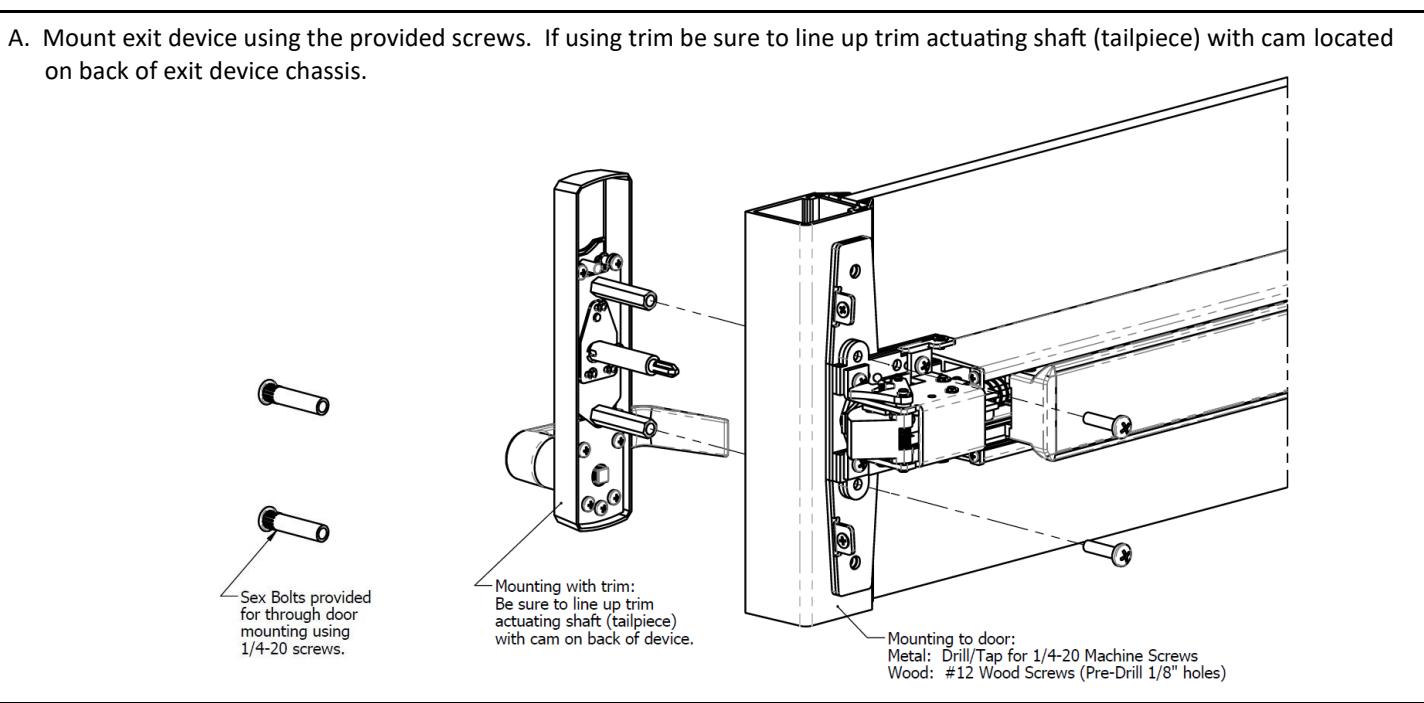 A. Mount exit device using the provided screws. If using trim be sure to line up trim actuating shaft (tailpiece) with cam located on back of exit device chassis.

Sex Bolts provided for through door mounting using 1/4-20 screws.

Mounting with trim: Be sure to line up trim actuating shaft (tailpiece) with cam on back of device.

Mounting to door:
Metal: Drill/Tap for 1/4-20 Machine Screws
Wood: #12 Wood Screws (Pre-Drill 1/8" holes)